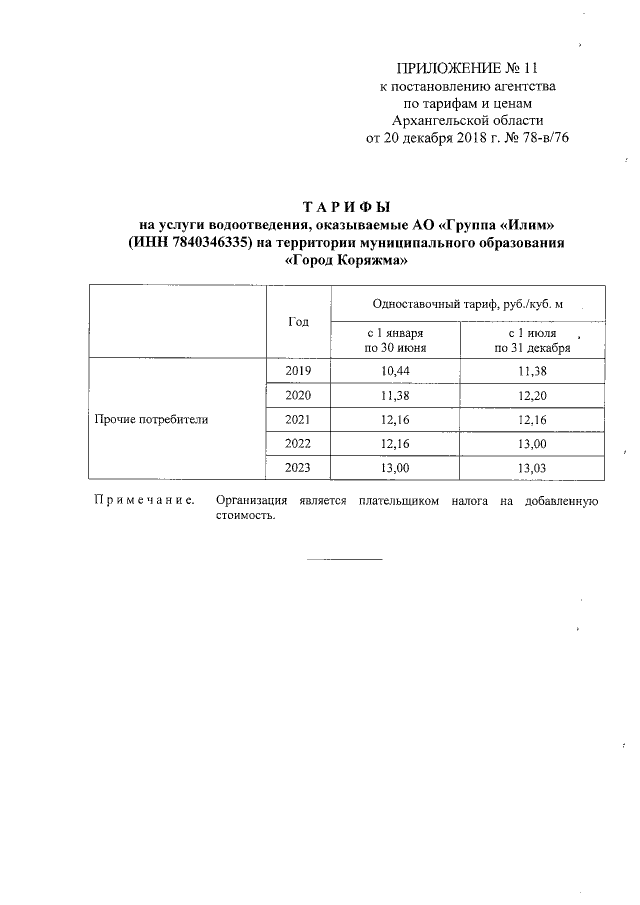 ПРИЛОЖЕНИЕ № 11
к постановлению агентства
по тарифам и ценам
Архангельской области
от 20 декабря 2018 г. № 78-в/76

ТАРИФЫ
на услуги водоотведения, оказываемые АО «Группа «Илим» (ИНН 7840346335) на территории муниципального образования «Город Коряжма»

| | Год | Одноставочный тариф, руб./куб. м | |
|---|---|---|---|
| | | с 1 января по 30 июня | с 1 июля по 31 декабря |
| Прочие потребители | 2019 | 10,44 | 11,38 |
| | 2020 | 11,38 | 12,20 |
| | 2021 | 12,16 | 12,16 |
| | 2022 | 12,16 | 13,00 |
| | 2023 | 13,00 | 13,03 |

Примечание. Организация является плательщиком налога на добавленную стоимость.